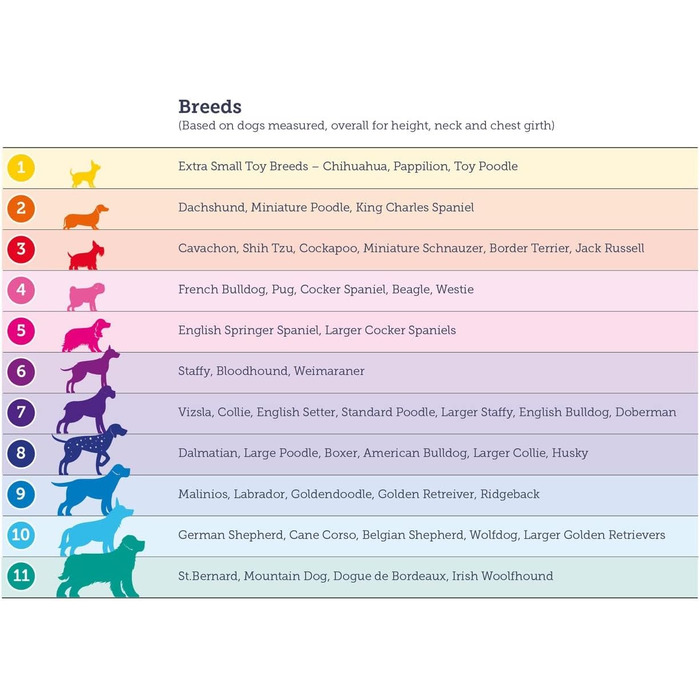 Breeds
(Based on dogs measured, overall for height, neck and chest girth)

| | |
|---|---|
| 1 | Extra Small Toy Breeds – Chihuahua, Pappilion, Toy Poodle |
| 2 | Dachshund, Miniature Poodle, King Charles Spaniel |
| 3 | Cavachon, Shih Tzu, Cockapoo, Miniature Schnauzer, Border Terrier, Jack Russell |
| 4 | French Bulldog, Pug, Cocker Spaniel, Beagle, Westie |
| 5 | English Springer Spaniel, Larger Cocker Spaniels |
| 6 | Staffy, Bloodhound, Weimaraner |
| 7 | Vizsla, Collie, English Setter, Standard Poodle, Larger Staffy, English Bulldog, Doberman |
| 8 | Dalmatian, Large Poodle, Boxer, American Bulldog, Larger Collie, Husky |
| 9 | Malinios, Labrador, Goldendoodle, Golden Retreiver, Ridgeback |
| 10 | German Shepherd, Cane Corso, Belgian Shepherd, Wolfdog, Larger Golden Retrievers |
| 11 | St.Bernard, Mountain Dog, Dogue de Bordeaux, Irish Woolfhound |